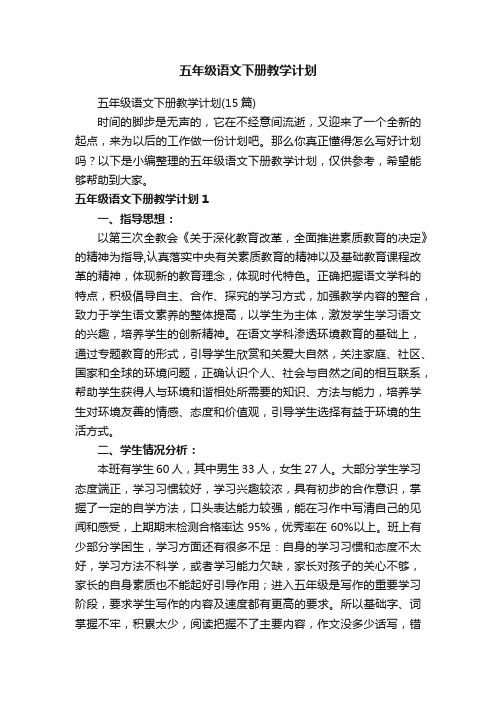 五年级语文下册教学计划

五年级语文下册教学计划(15 篇)

时间的脚步是无声的，它在不经意间流逝，又迎来了一个全新的起点，来为以后的工作做一份计划吧。那么你真正懂得怎么写好计划吗？以下是小编整理的五年级语文下册教学计划，仅供参考，希望能够帮助到大家。

五年级语文下册教学计划 1

一、指导思想：

以第三次全教会《关于深化教育改革，全面推进素质教育的决定》的精神为指导,认真落实中央有关素质教育的精神以及基础教育课程改革的精神，体现新的教育理念，体现时代特色。正确把握语文学科的特点，积极倡导自主、合作、探究的学习方式，加强教学内容的整合，致力于学生语文素养的整体提高，以学生为主体，激发学生学习语文的兴趣，培养学生的创新精神。在语文学科渗透环境教育的基础上，通过专题教育的形式，引导学生欣赏和关爱大自然，关注家庭、社区、国家和全球的环境问题，正确认识个人、社会与自然之间的相互联系，帮助学生获得人与环境和谐相处所需要的知识、方法与能力，培养学生对环境友善的情感、态度和价值观，引导学生选择有益于环境的生活方式。

二、学生情况分析：

本班有学生 60 人，其中男生 33 人，女生 27 人。大部分学生学习态度端正，学习习惯较好，学习兴趣较浓，具有初步的合作意识，掌握了一定的自学方法，口头表达能力较强，能在习作中写清自己的见闻和感受，上期期末检测合格率达 95%，优秀率在 60%以上。班上有少部分学困生，学习方面还有很多不足：自身的学习习惯和态度不太好，学习方法不科学，或者学习能力欠缺，家长对孩子的关心不够，家长的自身素质也不能起好引导作用；进入五年级是写作的重要学习阶段，要求学生写作的内容及速度都有更高的要求。所以基础字、词掌握不牢，积累太少，阅读把握不了主要内容，作文没多少话写，错